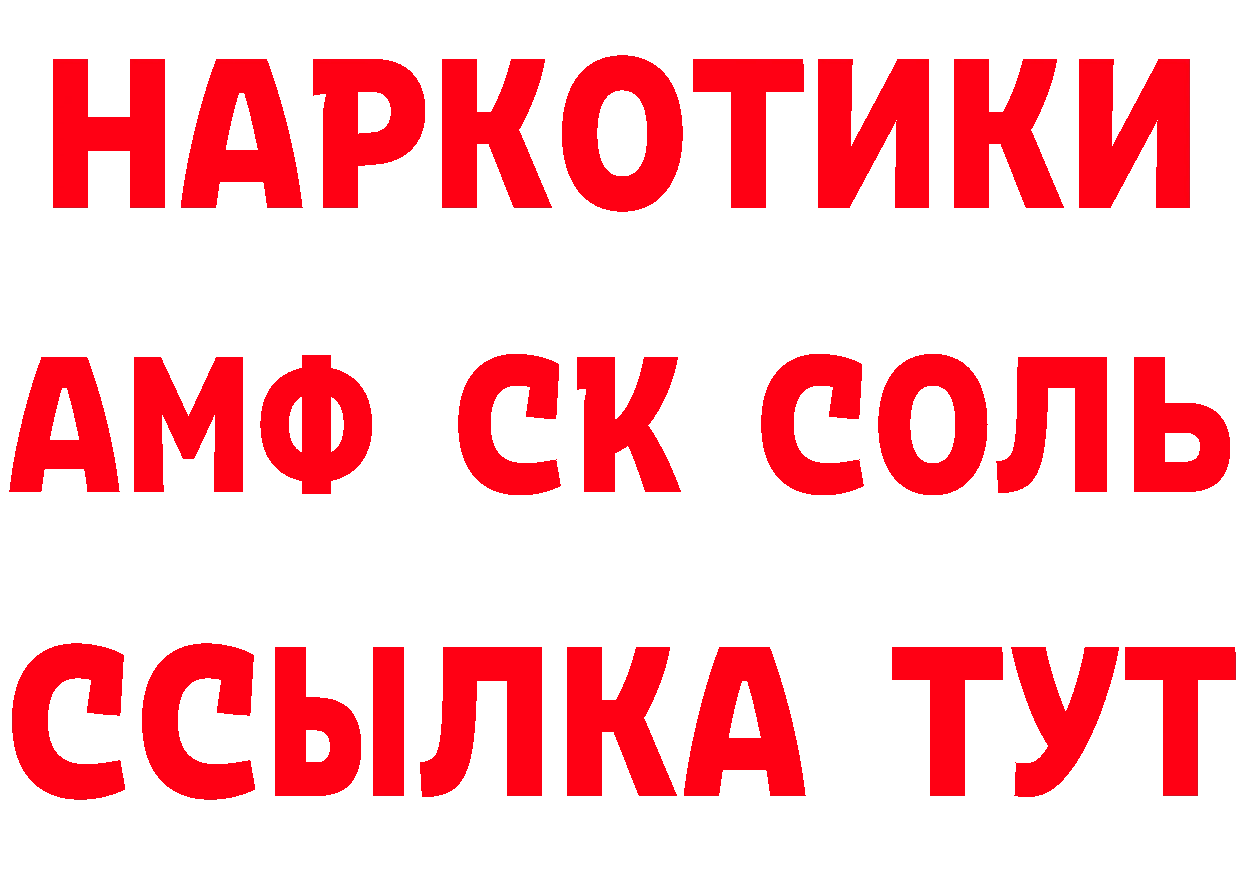 НАРКОТИКИ
АМФ СК СОЛЬ
ССЫЛКА ТУТ